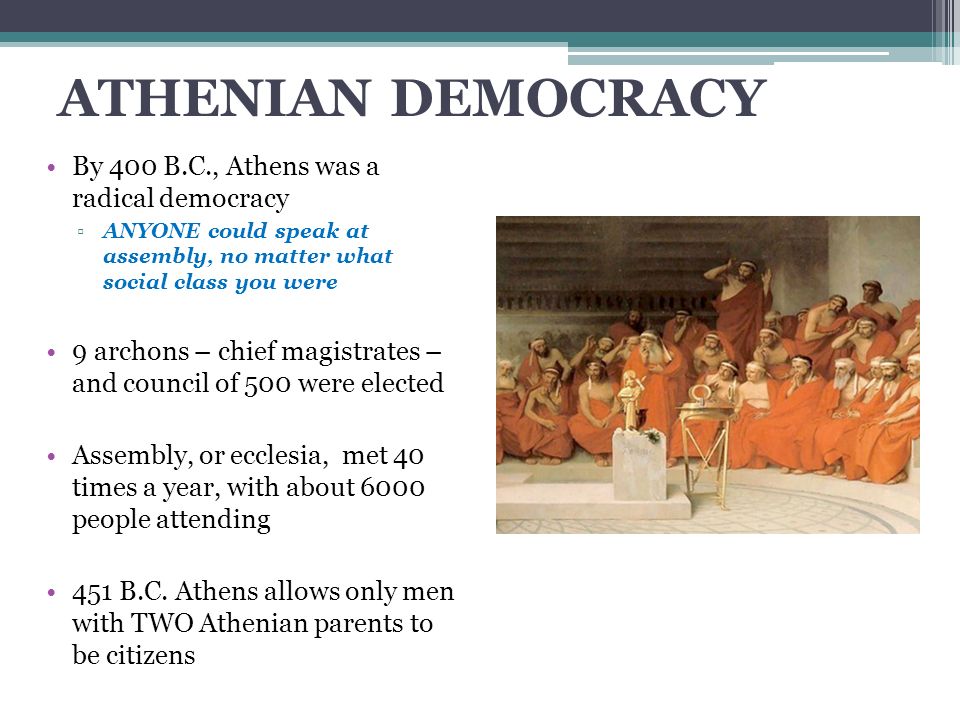 ATHENIAN DEMOCRACY

• By 400 B.C., Athens was a radical democracy

▫ ANYONE could speak at assembly, no matter what social class you were

• 9 archons – chief magistrates – and council of 500 were elected

• Assembly, or ecclesia, met 40 times a year, with about 6000 people attending

• 451 B.C. Athens allows only men with TWO Athenian parents to be citizens